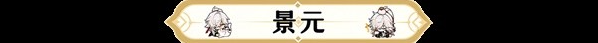 景元